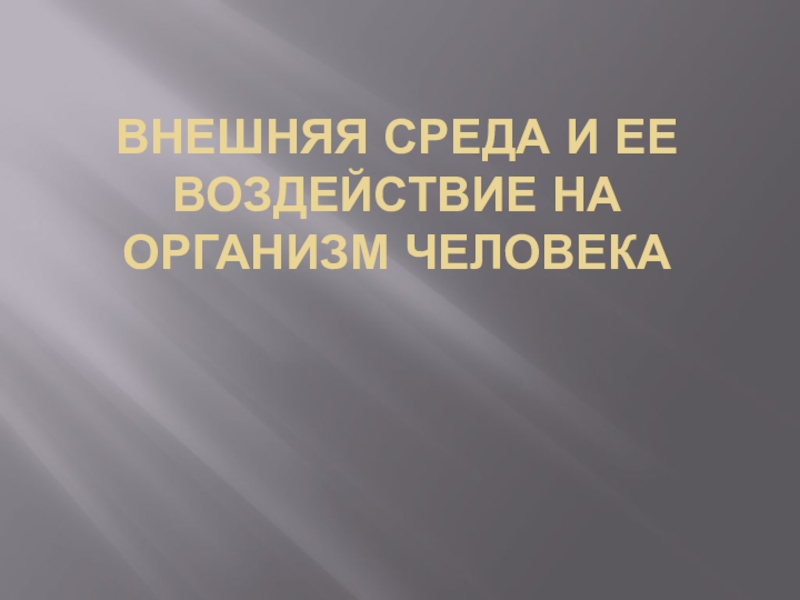 ВНЕШНЯЯ СРЕДА И ЕЕ ВОЗДЕЙСТВИЕ НА ОРГАНИЗМ ЧЕЛОВЕКА